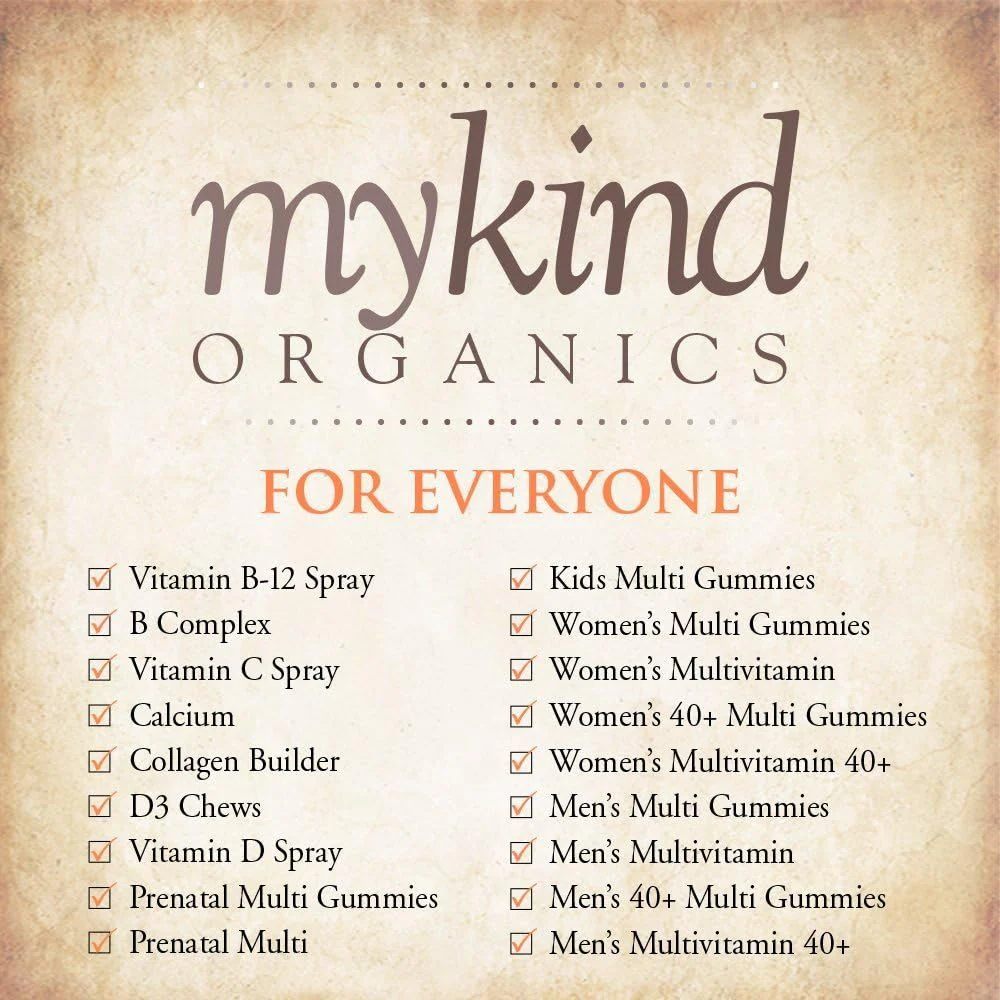 mykind
ORGANICS

FOR EVERYONE

☑ Vitamin B-12 Spray
☑ B Complex
☑ Vitamin C Spray
☑ Calcium
☑ Collagen Builder
☑ D3 Chews
☑ Vitamin D Spray
☑ Prenatal Multi Gummies
☑ Prenatal Multi

☑ Kids Multi Gummies
☑ Women's Multi Gummies
☑ Women's Multivitamin
☑ Women's 40+ Multi Gummies
☑ Women's Multivitamin 40+
☑ Men's Multi Gummies
☑ Men's Multivitamin
☑ Men's 40+ Multi Gummies
☑ Men's Multivitamin 40+